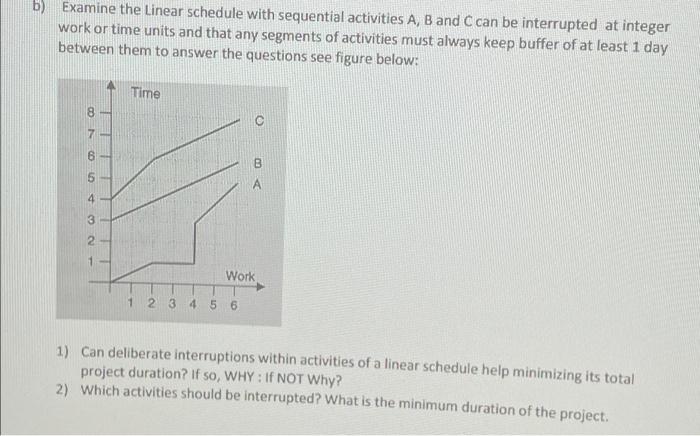 b) Examine the Linear schedule with sequential activities A, B and C can be interrupted at integer work or time units and that any segments of activities must always keep buffer of at least 1 day between them to answer the questions see figure below:

Time

8
7
6
5
4
3
2
1

C
B
A

Work

1 2 3 4 5 6

1) Can deliberate interruptions within activities of a linear schedule help minimizing its total project duration? If so, WHY : If NOT Why?
2) Which activities should be interrupted? What is the minimum duration of the project.